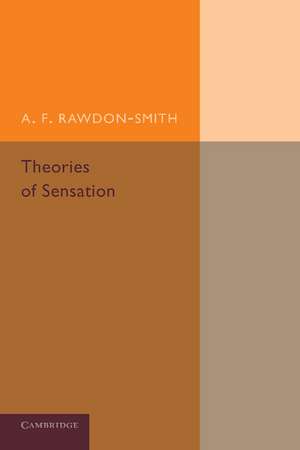 A. F. RAWDON-SMITH

Theories of Sensation

CAMBRIDGE